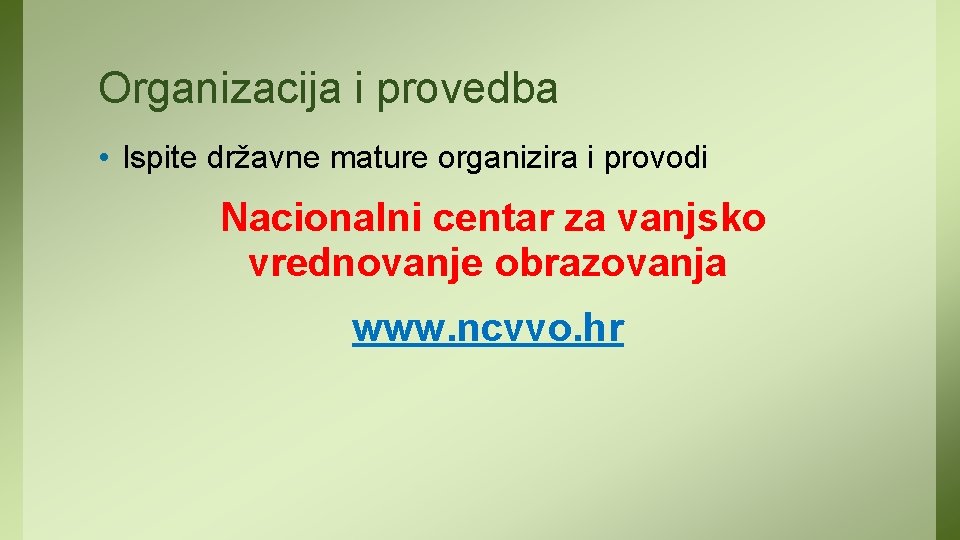 Organizacija i provedba

• Ispite državne mature organizira i provodi

Nacionalni centar za vanjsko vrednovanje obrazovanja

www.ncvvo.hr